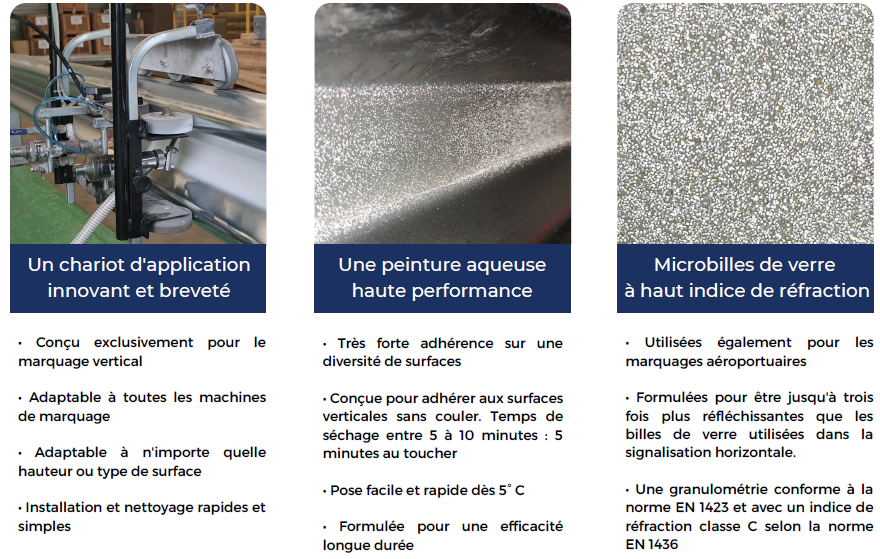 Un chariot d'application innovant et breveté

• Conçu exclusivement pour le marquage vertical

• Adaptable à toutes les machines de marquage

• Adaptable à n'importe quelle hauteur ou type de surface

• Installation et nettoyage rapides et simples

Une peinture aqueuse haute performance

• Très forte adhérence sur une diversité de surfaces

• Conçue pour adhérer aux surfaces verticales sans couler. Temps de séchage entre 5 à 10 minutes : 5 minutes au toucher

• Pose facile et rapide dès 5° C

• Formulée pour une efficacité longue durée

Microbilles de verre à haut indice de réfraction

• Utilisées également pour les marquages aéroportuaires

• Formulées pour être jusqu'à trois fois plus réfléchissantes que les billes de verre utilisées dans la signalisation horizontale.

• Une granulométrie conforme à la norme EN 1423 et avec un indice de réfraction classe C selon la norme EN 1436